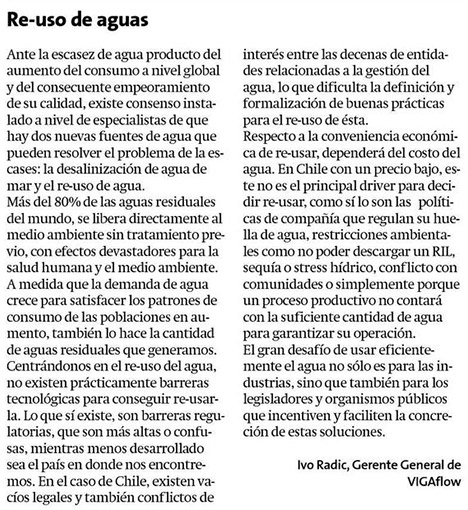 Re-uso de aguas

Ante la escasez de agua producto del aumento del consumo a nivel global y del consecuente empeoramiento de su calidad, existe consenso instalado a nivel de especialistas de que hay dos nuevas fuentes de agua que pueden resolver el problema de la escases: la desalinización de agua de mar y el re-uso de agua.
Más del 80% de las aguas residuales del mundo, se libera directamente al medio ambiente sin tratamiento previo, con efectos devastadores para la salud humana y el medio ambiente.
A medida que la demanda de agua crece para satisfacer los patrones de consumo de las poblaciones en aumento, también lo hace la cantidad de aguas residuales que generamos.
Centrándonos en el re-uso del agua, no existen prácticamente barreras tecnológicas para conseguir re-usarla. Lo que sí existe, son barreras regulatorias, que son más altas o confusas, mientras menos desarrollado sea el país en donde nos encontremos. En el caso de Chile, existen vacíos legales y también conflictos de interés entre las decenas de entidades relacionadas a la gestión del agua, lo que dificulta la definición y formalización de buenas prácticas para el re-uso de ésta.
Respecto a la conveniencia económica de re-usar, dependerá del costo del agua. En Chile con un precio bajo, este no es el principal driver para decidir re-usar, como sí lo son las políticas de compañía que regulan su huella de agua, restricciones ambientales como no poder descargar un RIL, sequía o stress hídrico, conflicto con comunidades o simplemente porque un proceso productivo no contará con la suficiente cantidad de agua para garantizar su operación.
El gran desafío de usar eficientemente el agua no sólo es para las industrias, sino que también para los legisladores y organismos públicos que incentiven y faciliten la concreción de estas soluciones.

Ivo Radic, Gerente General de VIGAflow